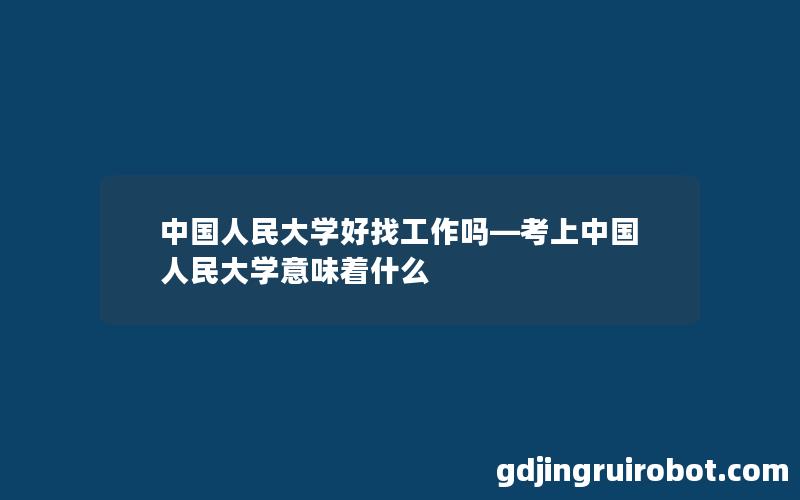 中国人民大学好找工作吗—考上中国人民大学意味着什么

gdjingruirobot.com